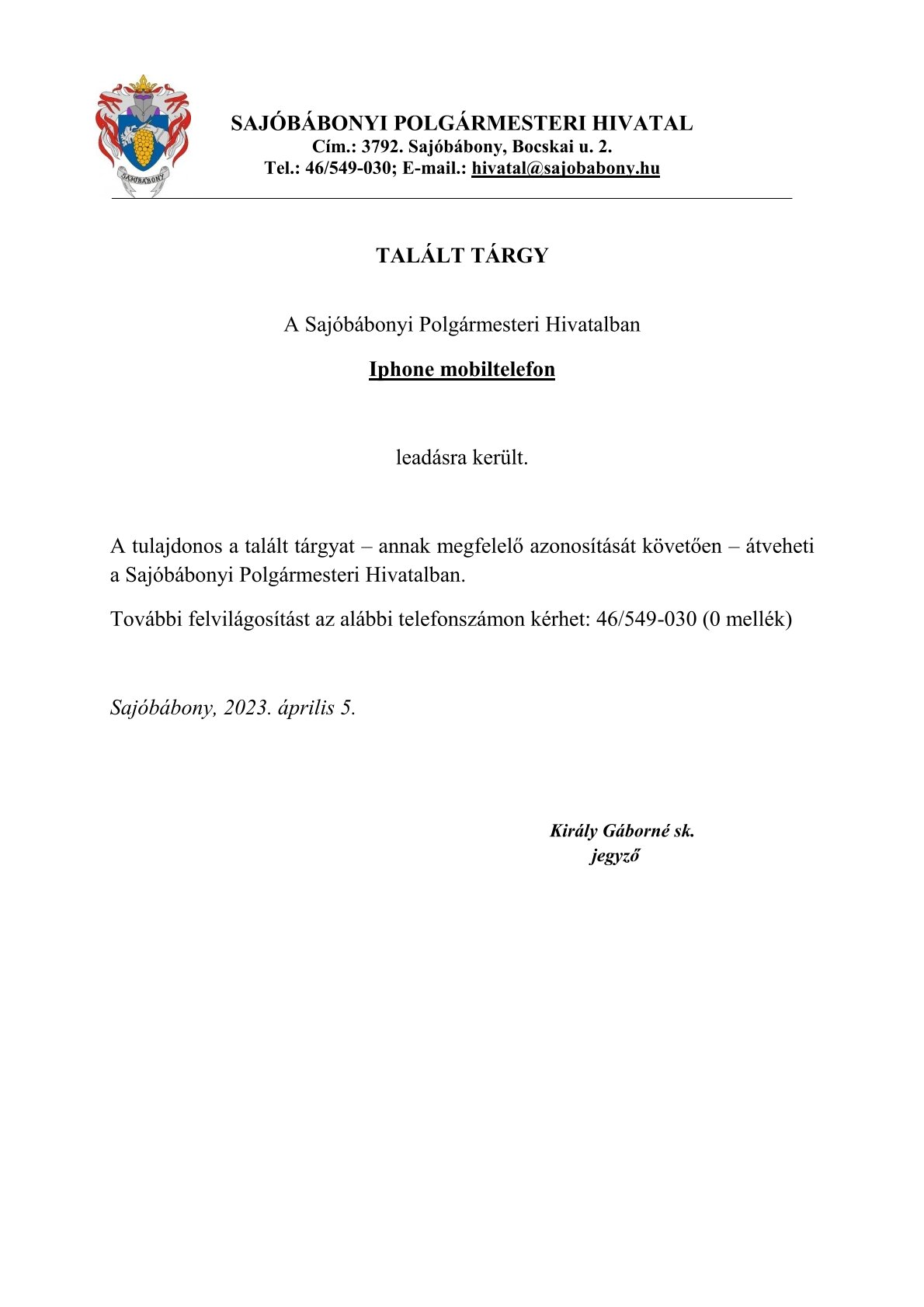 SAJÓBÁBONY

SAJÓBÁBONYI POLGÁRMESTERI HIVATAL
Cím.: 3792. Sajóbábony, Bocskai u. 2.
Tel.: 46/549-030; E-mail.: hivatal@sajobabony.hu

TALÁLT TÁRGY

A Sajóbábonyi Polgármesteri Hivatalban

Iphone mobiltelefon

leadásra került.

A tulajdonos a talált tárgyat – annak megfelelő azonosítását követően – átveheti a Sajóbábonyi Polgármesteri Hivatalban.

További felvilágosítást az alábbi telefonszámon kérhet: 46/549-030 (0 mellék)

Sajóbábony, 2023. április 5.

Király Gáborné sk.
jegyző